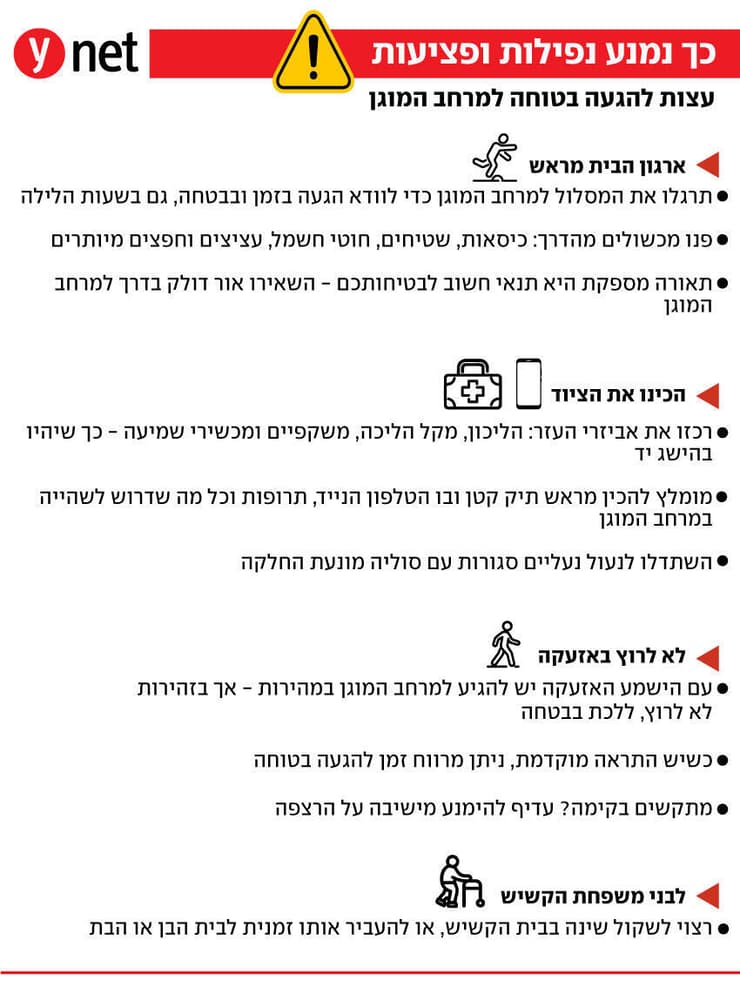 ynet

כך נמנע נפילות ופציעות

עצות להגעה בטוחה למרחב המוגן

ארגון הבית מראש

● תרגלו את המסלול למרחב המוגן כדי לוודא הגעה בזמן ובבטחה, גם בשעות הלילה

● פנו מכשולים מהדרך: כיסאות, שטיחים, חוטי חשמל, עציצים וחפצים מיותרים

● תאורה מספקת היא תנאי חשוב לבטיחותכם - השאירו אור דולק בדרך למרחב המוגן

הכינו את הציוד

● רכזו את אביזרי העזר: הליכון, מקל הליכה, משקפיים ומכשירי שמיעה - כך שיהיו בהישג יד

● מומלץ להכין מראש תיק קטן ובו הטלפון הנייד, תרופות וכל מה שדרוש לשהייה במרחב המוגן

● השתדלו לנעול נעליים סגורות עם סוליה מונעת החלקה

לא לרוץ באזעקה

● עם הישמע האזעקה יש להגיע למרחב המוגן במהירות - אך בזהירות לא לרוץ, ללכת בבטחה

● כשיש התראה מוקדמת, ניתן מרווח זמן להגעה בטוחה

● מתקשים בקימה? עדיף להימנע מישיבה על הרצפה

לבני משפחת הקשיש

● רצוי לשקול שינה בבית הקשיש, או להעביר אותו זמנית לבית הבן או הבת